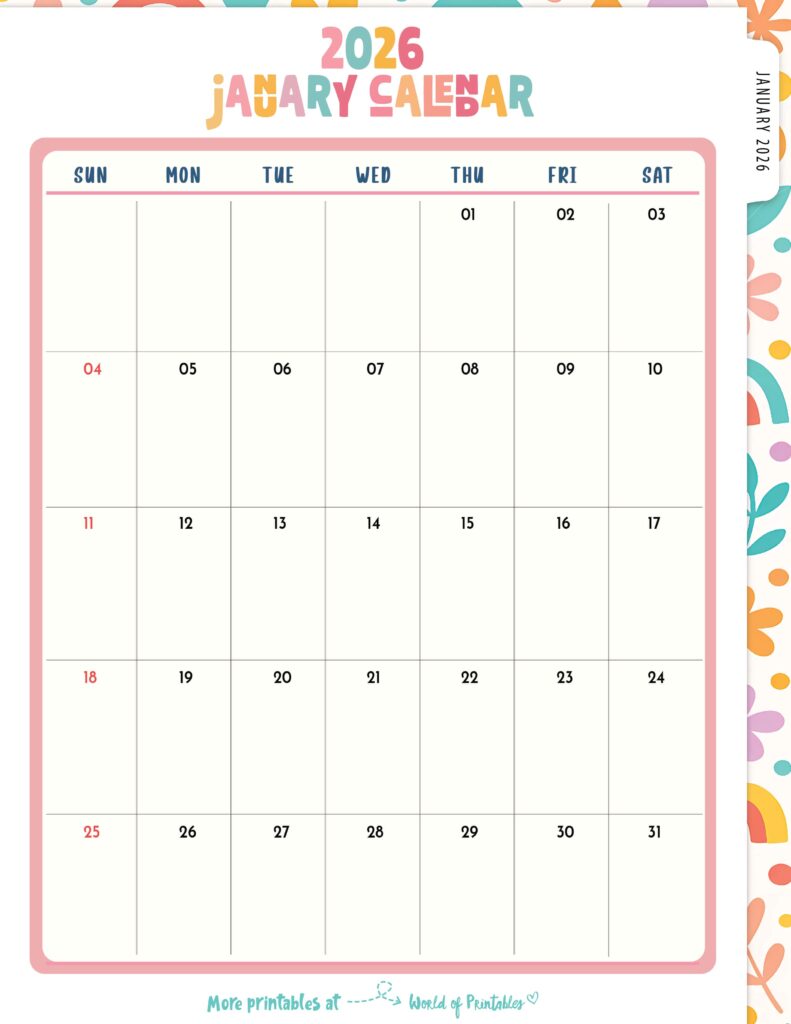 2026
JANUARY CALENDAR

JANUARY 2026

| SUN | MON | TUE | WED | THU | FRI | SAT |
|---|---|---|---|---|---|---|
| | | | | 01 | 02 | 03 |
| 04 | 05 | 06 | 07 | 08 | 09 | 10 |
| 11 | 12 | 13 | 14 | 15 | 16 | 17 |
| 18 | 19 | 20 | 21 | 22 | 23 | 24 |
| 25 | 26 | 27 | 28 | 29 | 30 | 31 |

More printables at World of Printables